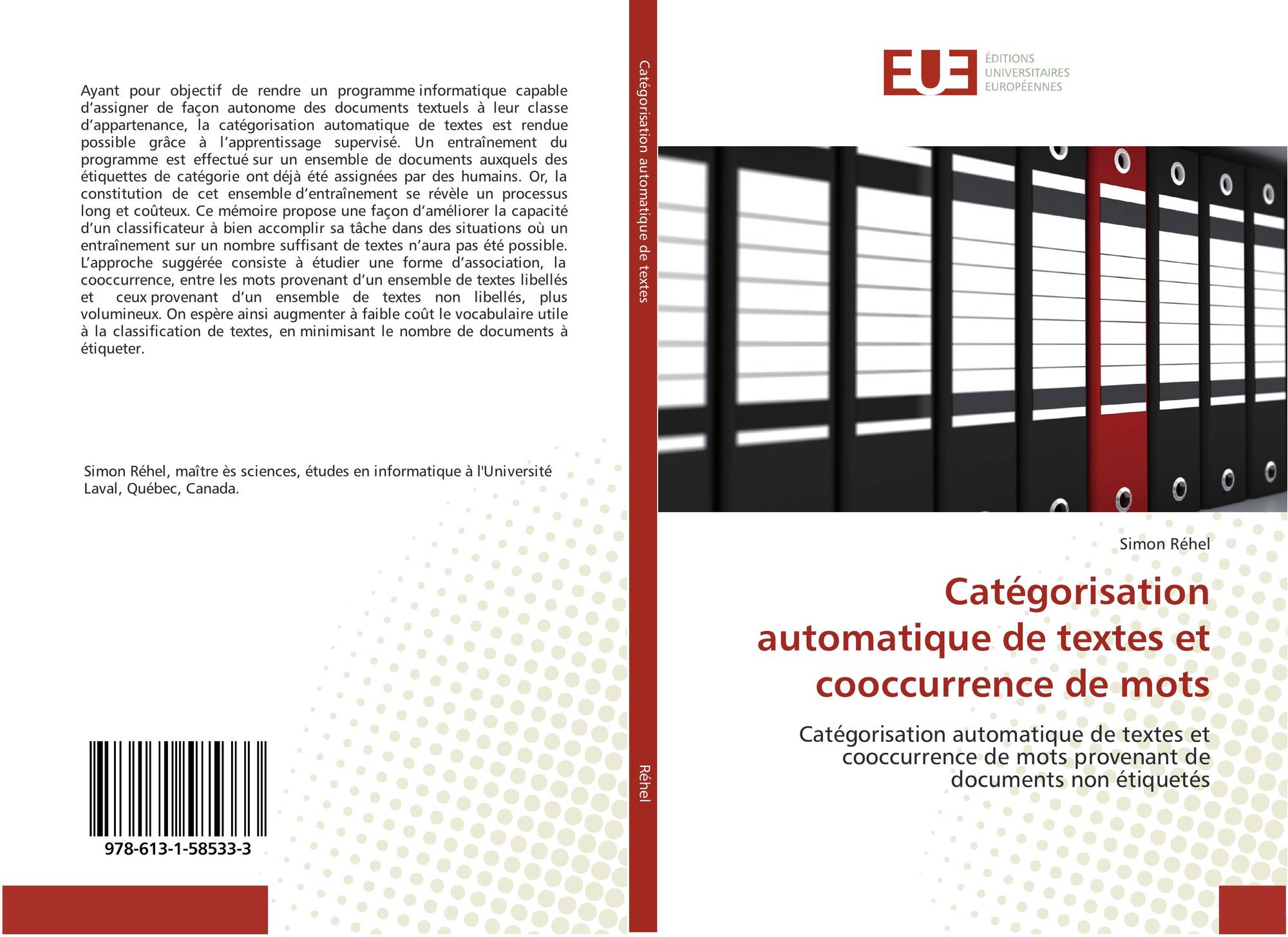 Ayant pour objectif de rendre un programme informatique capable d’assigner de façon autonome des documents textuels à leur classe d’appartenance, la catégorisation automatique de textes est rendue possible grâce à l’apprentissage supervisé. Un entraînement du programme est effectué sur un ensemble de documents auxquels des étiquettes de catégorie ont déjà été assignées par des humains. Or, la constitution de cet ensemble d’entraînement se révèle un processus long et coûteux. Ce mémoire propose une façon d’améliorer la capacité d’un classificateur à bien accomplir sa tâche dans des situations où un entraînement sur un nombre suffisant de textes n’aura pas été possible. L’approche suggérée consiste à étudier une forme d’association, la cooccurrence, entre les mots provenant d’un ensemble de textes libellés et ceux provenant d’un ensemble de textes non libellés, plus volumineux. On espère ainsi augmenter à faible coût le vocabulaire utile à la classification de textes, en minimisant le nombre de documents à étiqueter.

Simon Réhel, maître ès sciences, études en informatique à l'Université Laval, Québec, Canada.

978-613-1-58533-3

Catégorisation automatique de textes

Réhel

EUE
ÉDITIONS
UNIVERSITAIRES
EUROPÉENNES

Simon Réhel

Catégorisation automatique de textes et cooccurrence de mots

Catégorisation automatique de textes et cooccurrence de mots provenant de documents non étiquetés